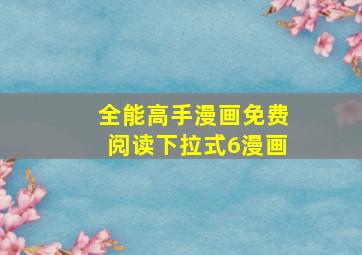 全能高手漫画免费阅读下拉式6漫画